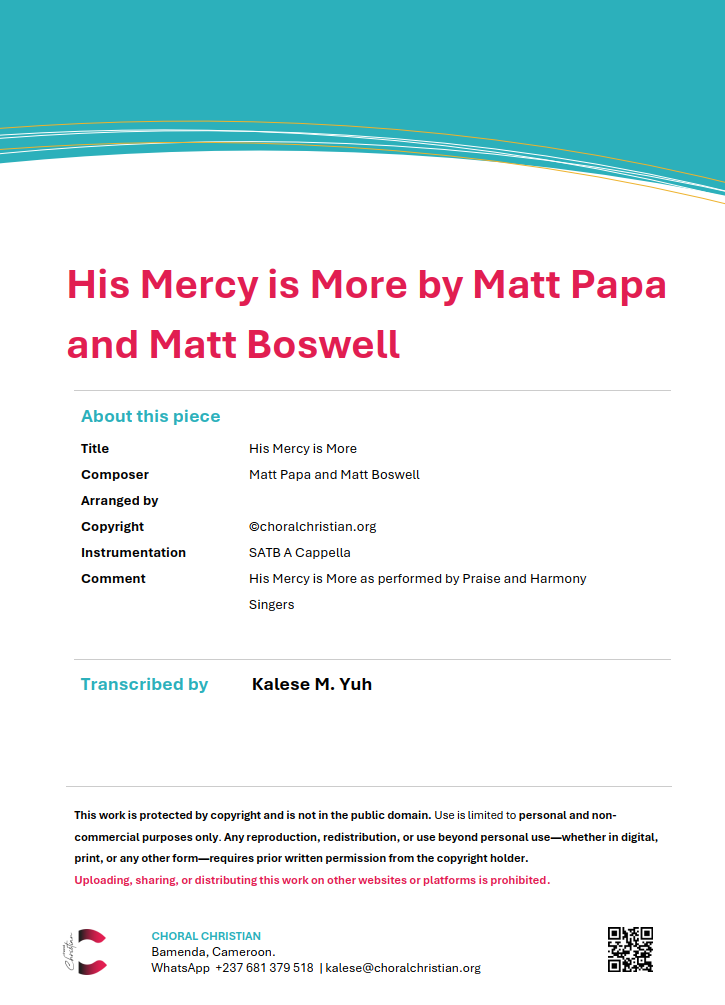 His Mercy is More by Matt Papa and Matt Boswell

About this piece

| | |
|---|---|
| Title | His Mercy is More |
| Composer | Matt Papa and Matt Boswell |
| Arranged by | |
| Copyright | ©choralchristian.org |
| Instrumentation | SATB A Cappella |
| Comment | His Mercy is More as performed by Praise and Harmony Singers |

Transcribed by Kalese M. Yuh

This work is protected by copyright and is not in the public domain. Use is limited to personal and non-commercial purposes only. Any reproduction, redistribution, or use beyond personal use—whether in digital, print, or any other form—requires prior written permission from the copyright holder.
Uploading, sharing, or distributing this work on other websites or platforms is prohibited.

Choral Christian

CHORAL CHRISTIAN
Bamenda, Cameroon.
WhatsApp +237 681 379 518 | kalese@choralchristian.org